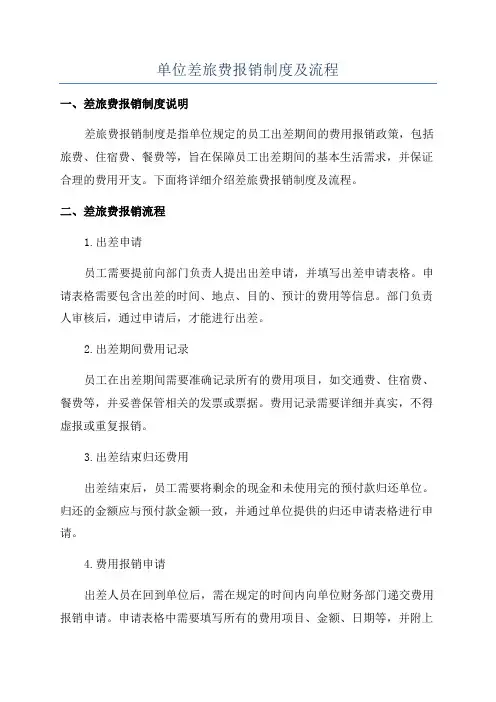 单位差旅费报销制度及流程

一、差旅费报销制度说明

差旅费报销制度是指单位规定的员工出差期间的费用报销政策，包括旅费、住宿费、餐费等，旨在保障员工出差期间的基本生活需求，并保证合理的费用开支。下面将详细介绍差旅费报销制度及流程。

二、差旅费报销流程

1.出差申请

员工需要提前向部门负责人提出出差申请，并填写出差申请表格。申请表格需要包含出差的时间、地点、目的、预计的费用等信息。部门负责人审核后，通过申请后，才能进行出差。

2.出差期间费用记录

员工在出差期间需要准确记录所有的费用项目，如交通费、住宿费、餐费等，并妥善保管相关的发票或票据。费用记录需要详细并真实，不得虚报或重复报销。

3.出差结束归还费用

出差结束后，员工需要将剩余的现金和未使用完的预付款归还单位。归还的金额应与预付款金额一致，并通过单位提供的归还申请表格进行申请。

4.费用报销申请

出差人员在回到单位后，需在规定的时间内向单位财务部门递交费用报销申请。申请表格中需要填写所有的费用项目、金额、日期等，并附上